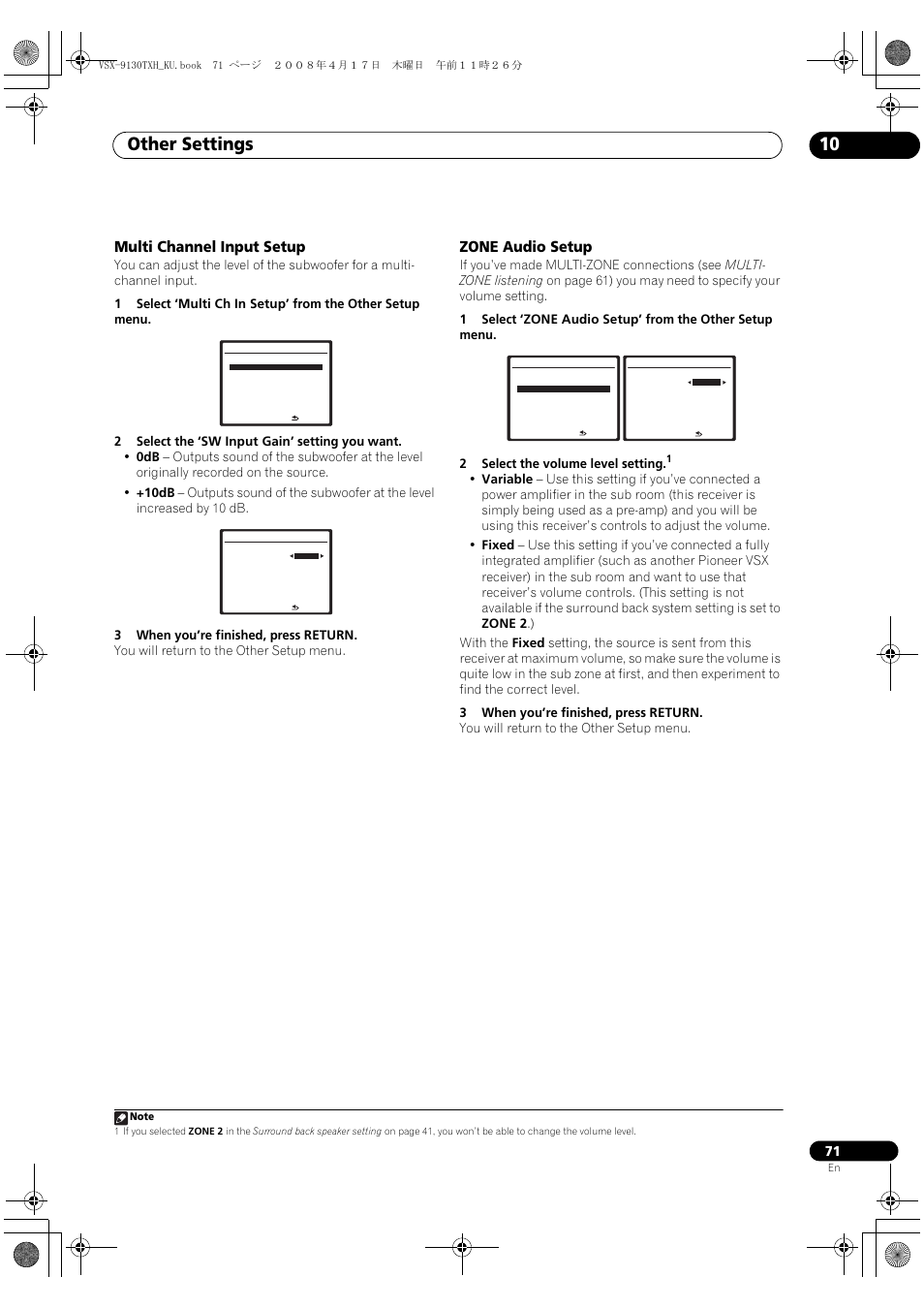 VSX-9130TXH_KU.book 71 ページ ２００８年４月１７日 木曜日 午前１１時２６分

Other Settings

10

Multi Channel Input Setup

You can adjust the level of the subwoofer for a multi-channel input.

1 Select 'Multi Ch In Setup' from the Other Setup menu.

2 Select the 'SW Input Gain' setting you want.

• 0dB – Outputs sound of the subwoofer at the level originally recorded on the source.

• +10dB – Outputs sound of the subwoofer at the level increased by 10 dB.

3 When you're finished, press RETURN.

You will return to the Other Setup menu.

ZONE Audio Setup

If you've made MULTI-ZONE connections (see MULTI-ZONE listening on page 61) you may need to specify your volume setting.

1 Select 'ZONE Audio Setup' from the Other Setup menu.

2 Select the volume level setting.$^1$

• Variable – Use this setting if you've connected a power amplifier in the sub room (this receiver is simply being used as a pre-amp) and you will be using this receiver's controls to adjust the volume.

• Fixed – Use this setting if you've connected a fully integrated amplifier (such as another Pioneer VSX receiver) in the sub room and want to use that receiver's volume controls. (This setting is not available if the surround back system setting is set to ZONE 2.)

With the Fixed setting, the source is sent from this receiver at maximum volume, so make sure the volume is quite low in the sub zone at first, and then experiment to find the correct level.

3 When you're finished, press RETURN.

You will return to the Other Setup menu.

Note

1 If you selected ZONE 2 in the Surround back speaker setting on page 41, you won't be able to change the volume level.

71

En